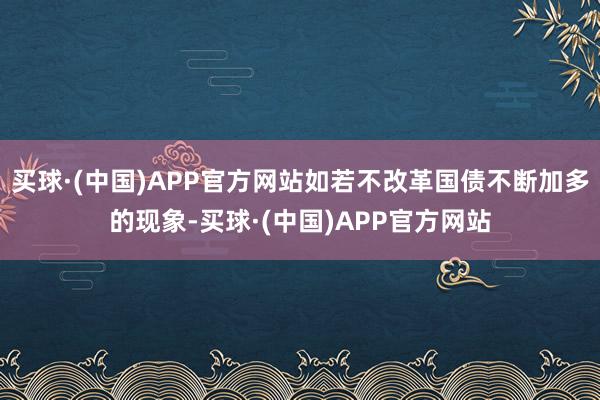 买球·(中国)APP官方网站如若不改革国债不断加多的现象-买球·(中国)APP官方网站